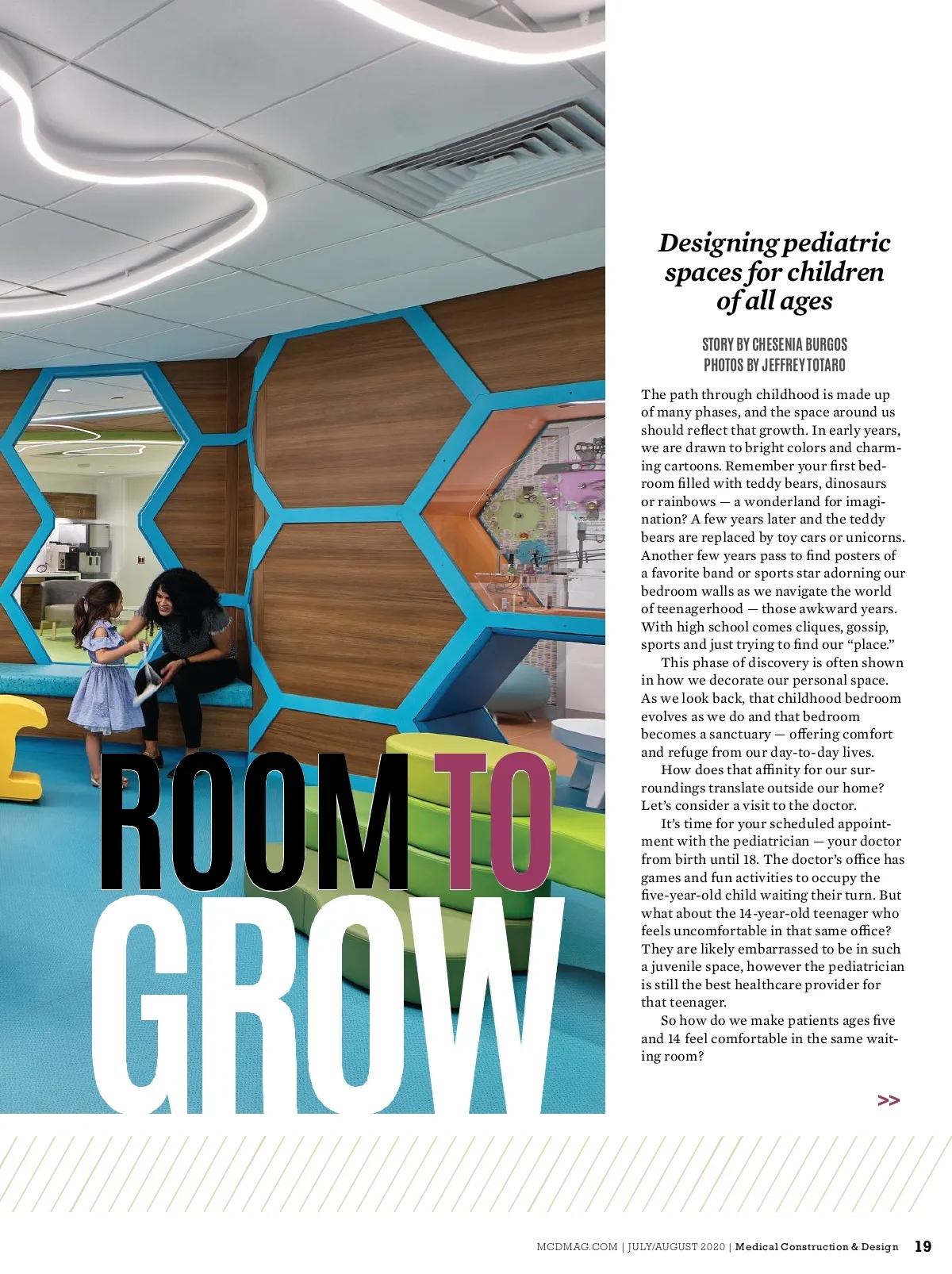 ROOM TO GROW

Designing pediatric spaces for children of all ages

STORY BY CHESENIA BURGOS
PHOTOS BY JEFFREY TOTARO

The path through childhood is made up of many phases, and the space around us should reflect that growth. In early years, we are drawn to bright colors and charming cartoons. Remember your first bedroom filled with teddy bears, dinosaurs or rainbows — a wonderland for imagination? A few years later and the teddy bears are replaced by toy cars or unicorns. Another few years pass to find posters of a favorite band or sports star adorning our bedroom walls as we navigate the world of teenagerhood — those awkward years. With high school comes cliques, gossip, sports and just trying to find our "place."

This phase of discovery is often shown in how we decorate our personal space. As we look back, that childhood bedroom evolves as we do and that bedroom becomes a sanctuary — offering comfort and refuge from our day-to-day lives.

How does that affinity for our surroundings translate outside our home? Let's consider a visit to the doctor.

It's time for your scheduled appointment with the pediatrician — your doctor from birth until 18. The doctor's office has games and fun activities to occupy the five-year-old child waiting their turn. But what about the 14-year-old teenager who feels uncomfortable in that same office? They are likely embarrassed to be in such a juvenile space, however the pediatrician is still the best healthcare provider for that teenager.

So how do we make patients ages five and 14 feel comfortable in the same waiting room?

>>

MCDMAG.COM | JULY/AUGUST 2020 | Medical Construction & Design 19